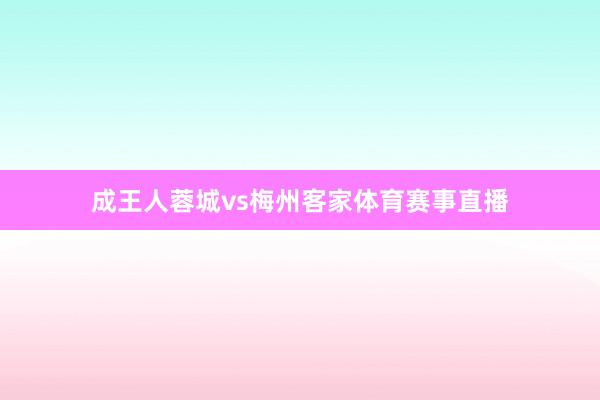 成王人蓉城vs梅州客家体育赛事直播